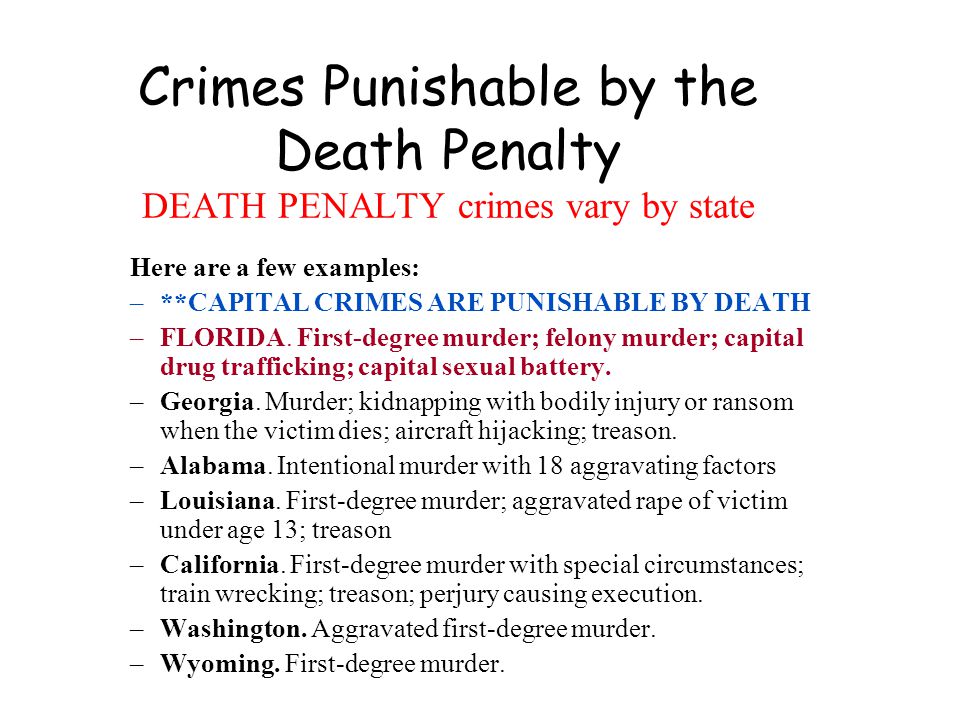 Crimes Punishable by the Death Penalty
DEATH PENALTY crimes vary by state

Here are a few examples:
– **CAPITAL CRIMES ARE PUNISHABLE BY DEATH
– FLORIDA. First-degree murder; felony murder; capital drug trafficking; capital sexual battery.
– Georgia. Murder; kidnapping with bodily injury or ransom when the victim dies; aircraft hijacking; treason.
– Alabama. Intentional murder with 18 aggravating factors
– Louisiana. First-degree murder; aggravated rape of victim under age 13; treason
– California. First-degree murder with special circumstances; train wrecking; treason; perjury causing execution.
– Washington. Aggravated first-degree murder.
– Wyoming. First-degree murder.